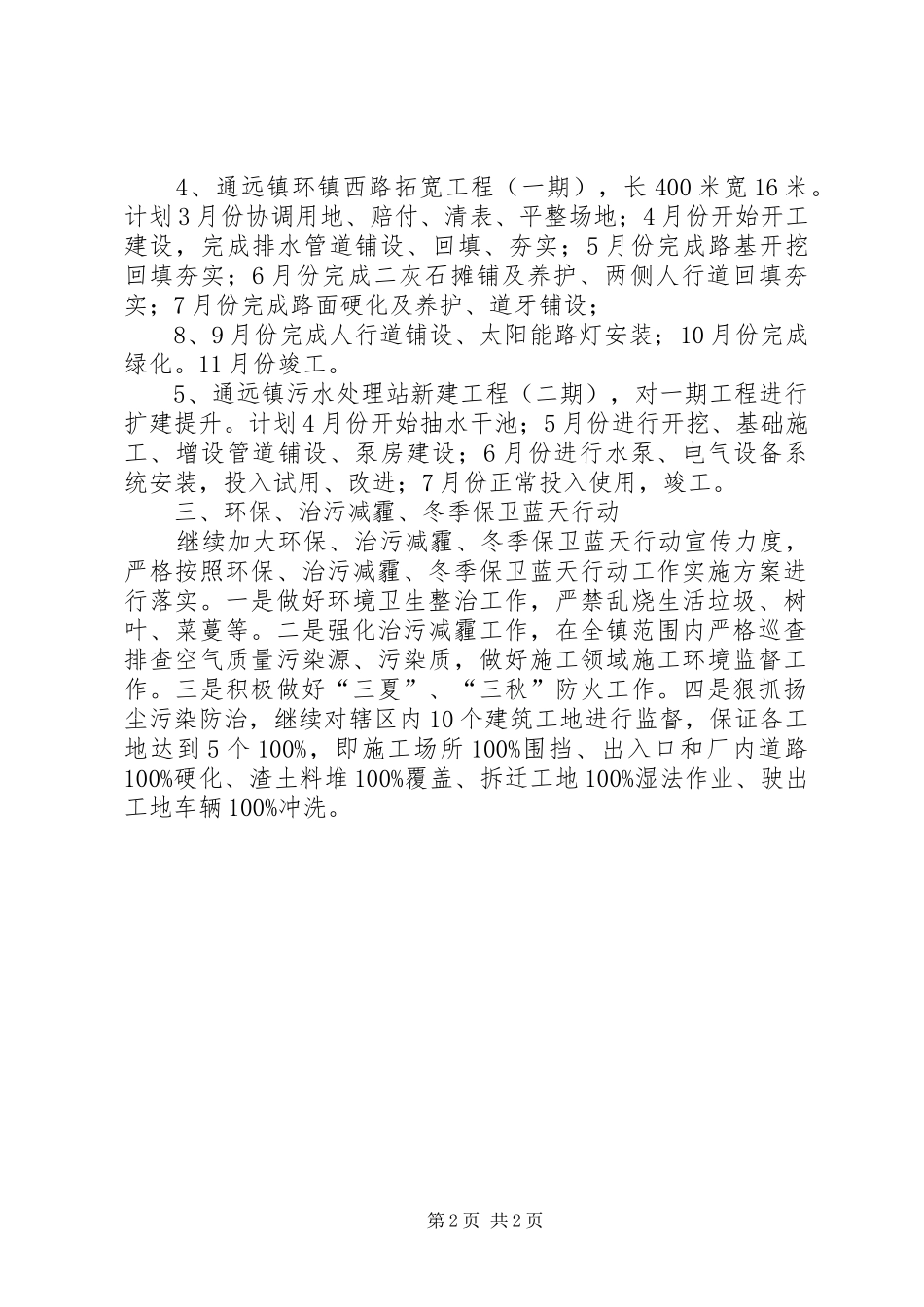 4、通远镇环镇西路拓宽工程（一期），长400米宽16米。计划3月份协调用地、赔付、清表、平整场地；4月份开始开工建设，完成排水管道铺设、回填、夯实；5月份完成路基开挖回填夯实；6月份完成二灰石摊铺及养护、两侧人行道回填夯实；7月份完成路面硬化及养护、道牙铺设；

8、9月份完成人行道铺设、太阳能路灯安装；10月份完成绿化。11月份竣工。

5、通远镇污水处理站新建工程（二期），对一期工程进行扩建提升。计划4月份开始抽水干池；5月份进行开挖、基础施工、增设管道铺设、泵房建设；6月份进行水泵、电气设备系统安装，投入试用、改进；7月份正常投入使用，竣工。

三、环保、治污减霾、冬季保卫蓝天行动

继续加大环保、治污减霾、冬季保卫蓝天行动宣传力度，严格按照环保、治污减霾、冬季保卫蓝天行动工作实施方案进行落实。一是做好环境卫生整治工作，严禁乱烧生活垃圾、树叶、菜蔓等。二是强化治污减霾工作，在全镇范围内严格巡查排查空气质量污染源、污染质，做好施工领域施工环境监督工作。三是积极做好“三夏”、“三秋”防火工作。四是狠抓扬尘污染防治，继续对辖区内10个建筑工地进行监督，保证各工地达到5个100%，即施工场所100%围挡、出入口和厂内道路100%硬化、渣土料堆100%覆盖、拆迁工地100%湿法作业、驶出工地车辆100%冲洗。

第2页 共2页